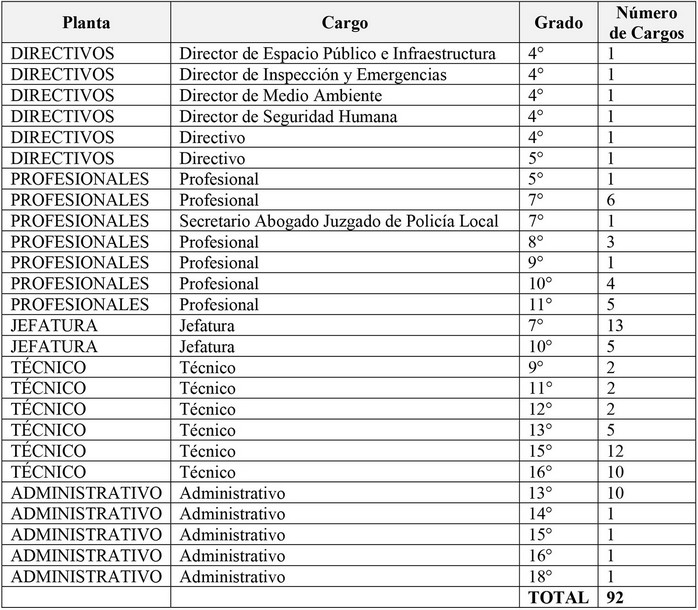 | Planta | Cargo | Grado | Número de Cargos |
|---|---|---|---|
| DIRECTIVOS | Director de Espacio Público e Infraestructura | 4° | 1 |
| DIRECTIVOS | Director de Inspección y Emergencias | 4° | 1 |
| DIRECTIVOS | Director de Medio Ambiente | 4° | 1 |
| DIRECTIVOS | Director de Seguridad Humana | 4° | 1 |
| DIRECTIVOS | Directivo | 4° | 1 |
| DIRECTIVOS | Directivo | 5° | 1 |
| PROFESIONALES | Profesional | 5° | 1 |
| PROFESIONALES | Profesional | 7° | 6 |
| PROFESIONALES | Secretario Abogado Juzgado de Policía Local | 7° | 1 |
| PROFESIONALES | Profesional | 8° | 3 |
| PROFESIONALES | Profesional | 9° | 1 |
| PROFESIONALES | Profesional | 10° | 4 |
| PROFESIONALES | Profesional | 11° | 5 |
| JEFATURA | Jefatura | 7° | 13 |
| JEFATURA | Jefatura | 10° | 5 |
| TÉCNICO | Técnico | 9° | 2 |
| TÉCNICO | Técnico | 11° | 2 |
| TÉCNICO | Técnico | 12° | 2 |
| TÉCNICO | Técnico | 13° | 5 |
| TÉCNICO | Técnico | 15° | 12 |
| TÉCNICO | Técnico | 16° | 10 |
| ADMINISTRATIVO | Administrativo | 13° | 10 |
| ADMINISTRATIVO | Administrativo | 14° | 1 |
| ADMINISTRATIVO | Administrativo | 15° | 1 |
| ADMINISTRATIVO | Administrativo | 16° | 1 |
| ADMINISTRATIVO | Administrativo | 18° | 1 |
| | | TOTAL | 92 |